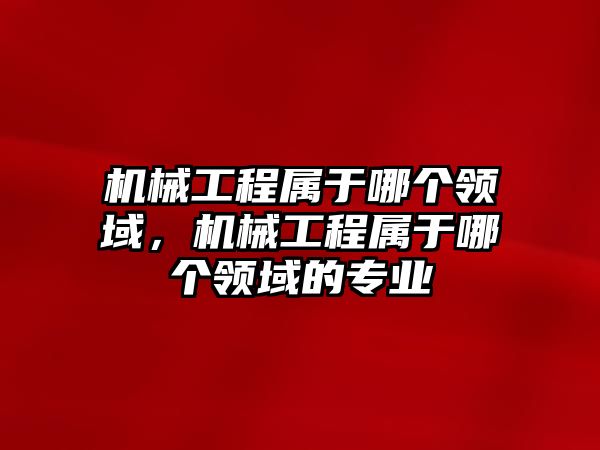 机械工程属于哪个领域，机械工程属于哪个领域的专业